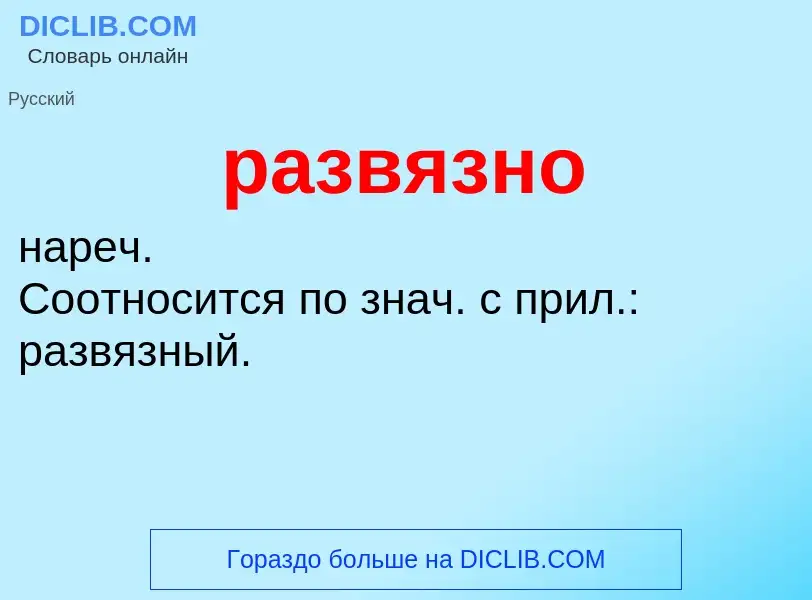 DICLIB.COM
Словарь онлайн

Русский

развязно

нареч.
Соотносится по знач. с прил.: развязный.

Гораздо больше на DICLIB.COM